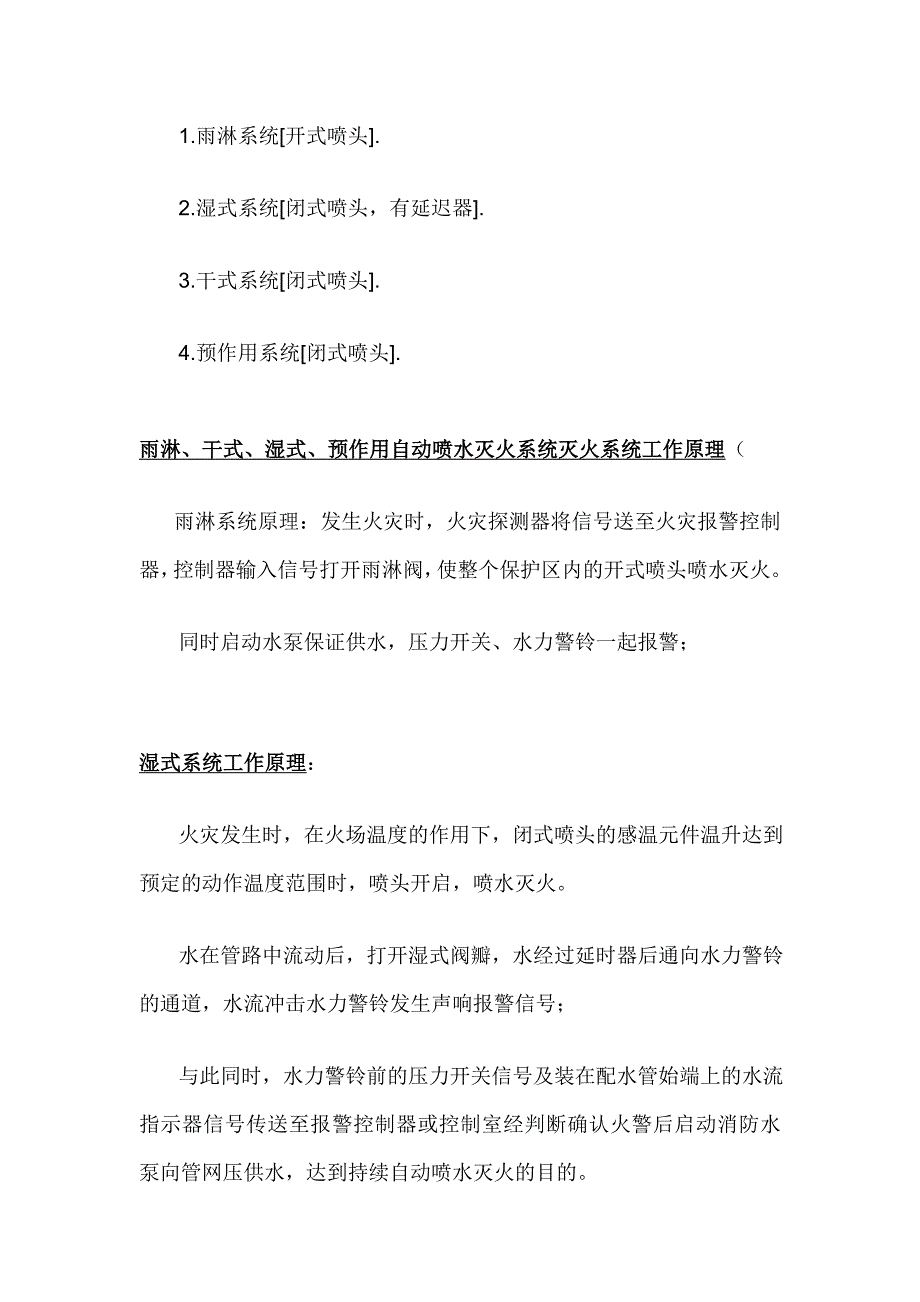 1.雨淋系统[开式喷头].

2.湿式系统[闭式喷头，有延迟器].

3.干式系统[闭式喷头].

4.预作用系统[闭式喷头].

雨淋、干式、湿式、预作用自动喷水灭火系统灭火系统工作原理（

雨淋系统原理：发生火灾时，火灾探测器将信号送至火灾报警控制器，控制器输入信号打开雨淋阀，使整个保护区内的开式喷头喷水灭火。

同时启动水泵保证供水，压力开关、水力警铃一起报警；

湿式系统工作原理：

火灾发生时，在火场温度的作用下，闭式喷头的感温元件温升达到预定的动作温度范围时，喷头开启，喷水灭火。

水在管路中流动后，打开湿式阀瓣，水经过延时器后通向水力警铃的通道，水流冲击水力警铃发生声响报警信号；

与此同时，水力警铃前的压力开关信号及装在配水管始端上的水流指示器信号传送至报警控制器或控制室经判断确认火警后启动消防水泵向管网压供水，达到持续自动喷水灭火的目的。